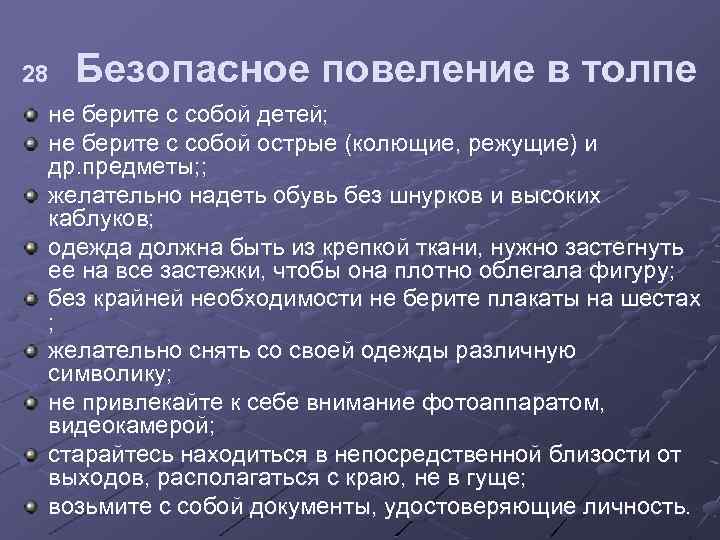 28 Безопасное повеление в толпе

не берите с собой детей;

не берите с собой острые (колющие, режущие) и др.предметы;;

желательно надеть обувь без шнурков и высоких каблуков;

одежда должна быть из крепкой ткани, нужно застегнуть ее на все застежки, чтобы она плотно облегала фигуру;

без крайней необходимости не берите плакаты на шестах ;

желательно снять со своей одежды различную символику;

не привлекайте к себе внимание фотоаппаратом, видеокамерой;

старайтесь находиться в непосредственной близости от выходов, располагаться с краю, не в гуще;

возьмите с собой документы, удостоверяющие личность.